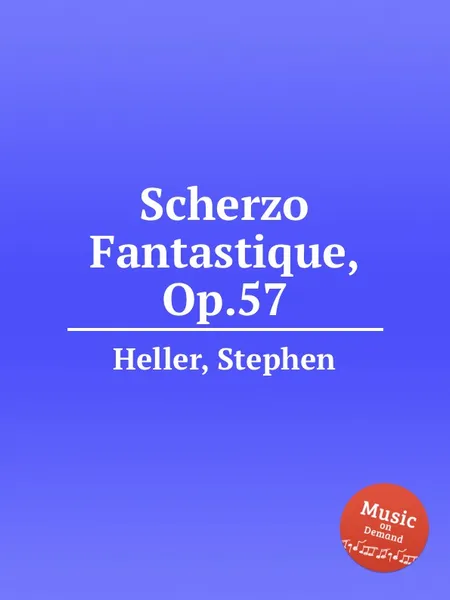 Scherzo Fantastique, Op.57

Heller, Stephen

Music on Demand